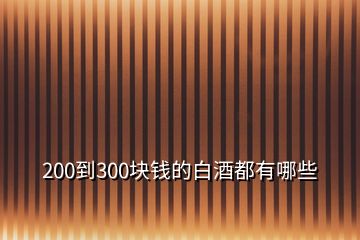 200到300块钱的白酒都有哪些